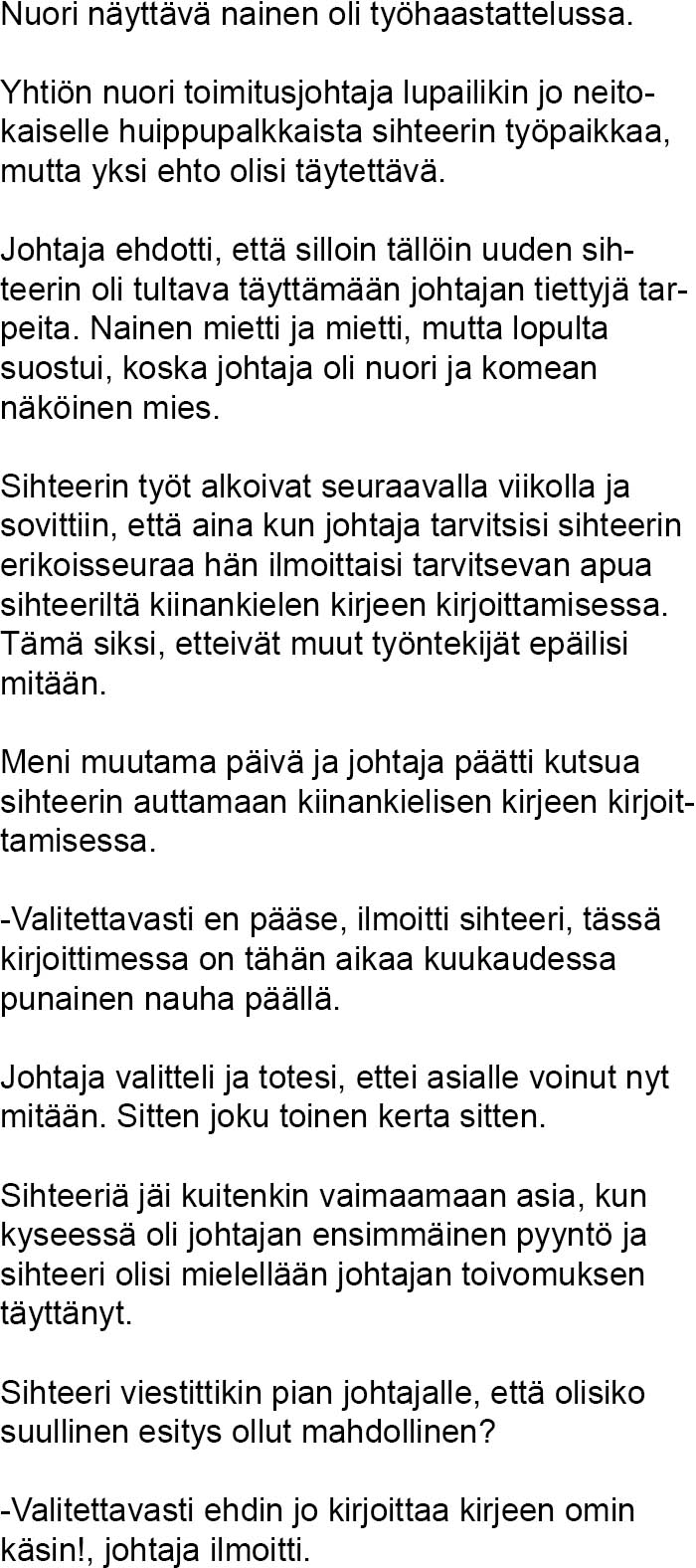 Nuori näyttävä nainen oli työhaastattelussa.

Yhtiön nuori toimitusjohtaja lupailikin jo neitokaiselle huippupalkkaista sihteerin työpaikkaa, mutta yksi ehto olisi täytettävä.

Johtaja ehdotti, että silloin tällöin uuden sihteerin oli tultava täyttämään johtajan tiettyjä tarpeita. Nainen mietti ja mietti, mutta lopulta suostui, koska johtaja oli nuori ja komean näköinen mies.

Sihteerin työt alkoivat seuraavalla viikolla ja sovittiin, että aina kun johtaja tarvitsisi sihteerin erikoisseuraa hän ilmoittaisi tarvitsevan apua sihteeriltä kiinankielen kirjeen kirjoittamisessa. Tämä siksi, etteivät muut työntekijät epäilisi mitään.

Meni muutama päivä ja johtaja päätti kutsua sihteerin auttamaan kiinankielisen kirjeen kirjoittamisessa.

-Valitettavasti en pääse, ilmoitti sihteeri, tässä kirjoittimessa on tähän aikaa kuukaudessa punainen nauha päällä.

Johtaja valitteli ja totesi, ettei asialle voinut nyt mitään. Sitten joku toinen kerta sitten.

Sihteeriä jäi kuitenkin vaimaamaan asia, kun kyseessä oli johtajan ensimmäinen pyyntö ja sihteeri olisi mielellään johtajan toivomuksen täyttänyt.

Sihteeri viestittikin pian johtajalle, että olisiko suullinen esitys ollut mahdollinen?

-Valitettavasti ehdin jo kirjoittaa kirjeen omin käsin!, johtaja ilmoitti.